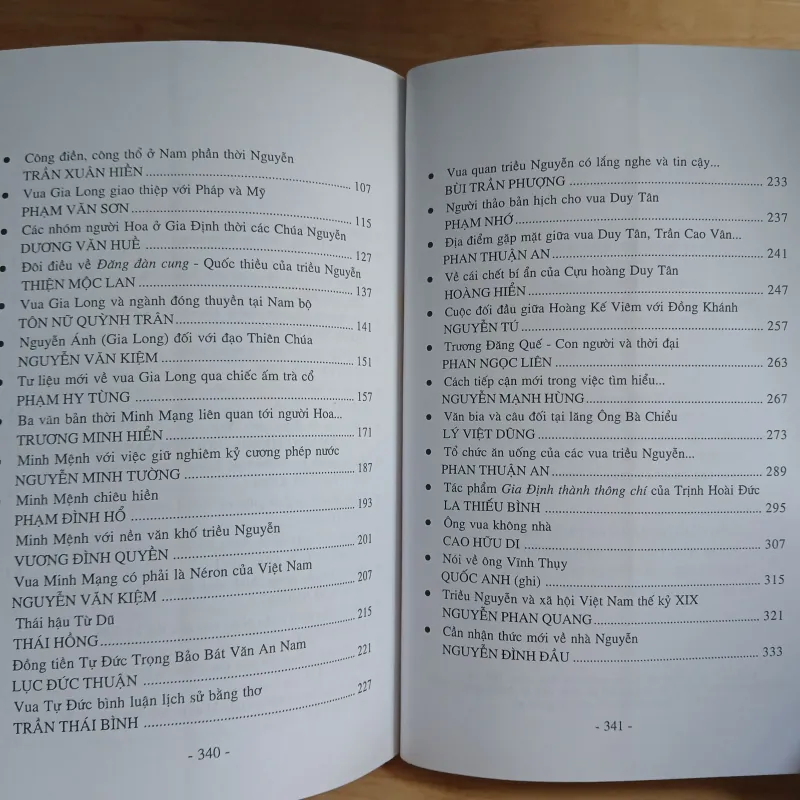 • Công điền, công thổ ở Nam phần thời Nguyễn
TRẦN XUÂN HIỀN 107
• Vua Gia Long giao thiệp với Pháp và Mỹ
PHẠM VĂN SƠN 115
• Các nhóm người Hoa ở Gia Định thời các Chúa Nguyễn
DƯƠNG VĂN HUỀ 127
• Đôi điều về Đăng đàn cung - Quốc thiều của triều Nguyễn
THIỆN MỘC LAN 137
• Vua Gia Long và ngành đóng thuyền tại Nam bộ
TÔN NỮ QUỲNH TRÂN 141
• Nguyễn Ánh (Gia Long) đối với đạo Thiên Chúa
NGUYỄN VĂN KIỆM 151
• Tư liệu mới về vua Gia Long qua chiếc ấm trà cổ
PHẠM HY TÙNG 157
• Ba văn bản thời Minh Mạng liên quan tới người Hoa...
TRƯƠNG MINH HIỂN 171
• Minh Mệnh với việc giữ nghiêm kỷ cương phép nước
NGUYỄN MINH TƯỜNG 187
• Minh Mệnh chiêu hiền
PHẠM ĐÌNH HỔ 193
• Minh Mệnh với nền văn khố triều Nguyễn
VƯƠNG ĐÌNH QUYỀN 201
• Vua Minh Mạng có phải là Néron của Việt Nam
NGUYỄN VĂN KIỆM 207
• Thái hậu Từ Dũ
THÁI HỒNG 215
• Đồng tiền Tự Đức Trọng Bảo Bát Văn An Nam
LỤC ĐỨC THUẬN 221
• Vua Tự Đức bình luận lịch sử bằng thơ
TRẦN THÁI BÌNH 227

- 340 -

• Vua quan triều Nguyễn có lắng nghe và tin cậy...
BÙI TRẦN PHƯỢNG 233
• Người thảo bản hịch cho vua Duy Tân
PHẠM NHỚ 237
• Địa điểm gặp mặt giữa vua Duy Tân, Trần Cao Vân...
PHAN THUẬN AN 241
• Về cái chết bí ẩn của Cựu hoàng Duy Tân
HOÀNG HIỂN 247
• Cuộc đối đầu giữa Hoàng Kế Viêm với Đồng Khánh
NGUYỄN TÚ 257
• Trương Đăng Quế - Con người và thời đại
PHAN NGỌC LIÊN 263
• Cách tiếp cận mới trong việc tìm hiểu...
NGUYỄN MẠNH HÙNG 267
• Văn bia và câu đối tại lăng Ông Bà Chiểu
LÝ VIỆT DŨNG 273
• Tổ chức ăn uống của các vua triều Nguyễn...
PHAN THUẬN AN 289
• Tác phẩm Gia Định thành thông chí của Trịnh Hoài Đức
LA THIẾU BÌNH 295
• Ông vua không nhà
CAO HỮU DI 307
• Nói về ông Vĩnh Thụy
QUỐC ANH (ghi) 315
• Triều Nguyễn và xã hội Việt Nam thế kỷ XIX
NGUYỄN PHAN QUANG 321
• Cần nhận thức mới về nhà Nguyễn
NGUYỄN ĐÌNH ĐẦU 333

- 341 -